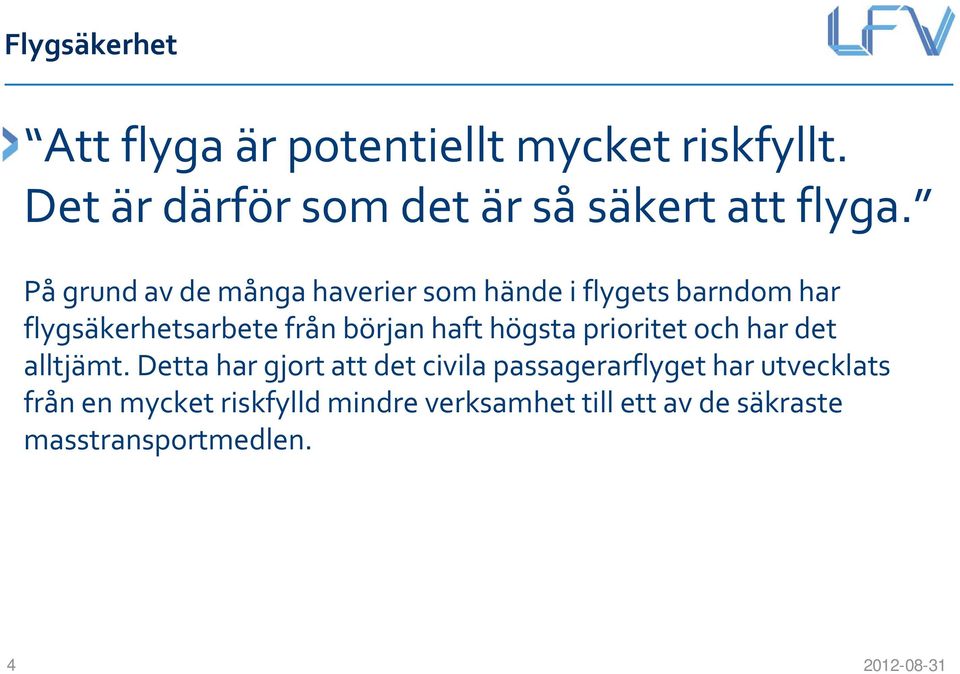 Flygsäkerhet

LFV

“Att flyga är potentiellt mycket riskfyllt. Det är därför som det är så säkert att flyga.”

På grund av de många haverier som hände i flygets barndom har flygsäkerhetsarbete från början haft högsta prioritet och har det alltjämt. Detta har gjort att det civila passagerarflyget har utvecklats från en mycket riskfylld mindre verksamhet till ett av de säkraste masstransportmedlen.

4

2012-08-31